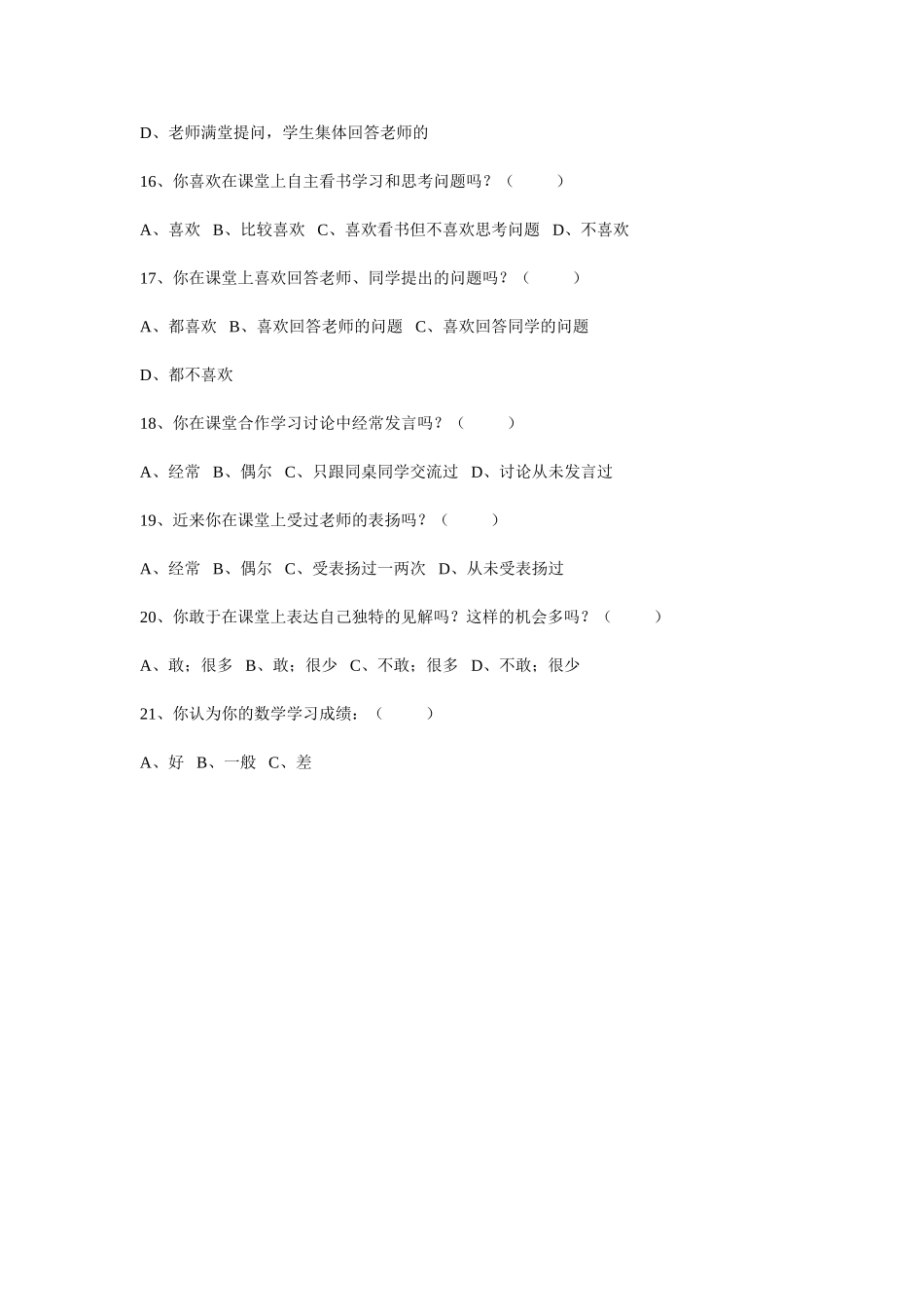 D、老师满堂提问，学生集体回答老师的

16、你喜欢在课堂上自主看书学习和思考问题吗？（　　）

A、喜欢　B、比较喜欢　C、喜欢看书但不喜欢思考问题　D、不喜欢

17、你在课堂上喜欢回答老师、同学提出的问题吗？（　　）

A、都喜欢　B、喜欢回答老师的问题　C、喜欢回答同学的问题

D、都不喜欢

18、你在课堂合作学习讨论中经常发言吗？（　　）

A、经常　B、偶尔　C、只跟同桌同学交流过　D、讨论从未发言过

19、近来你在课堂上受过老师的表扬吗？（　　）

A、经常　B、偶尔　C、受表扬过一两次　D、从未受表扬过

20、你敢于在课堂上表达自己独特的见解吗？这样的机会多吗？（　　）

A、敢；很多　B、敢；很少　C、不敢；很多　D、不敢；很少

21、你认为你的数学学习成绩：（　　）

A、好　B、一般　C、差